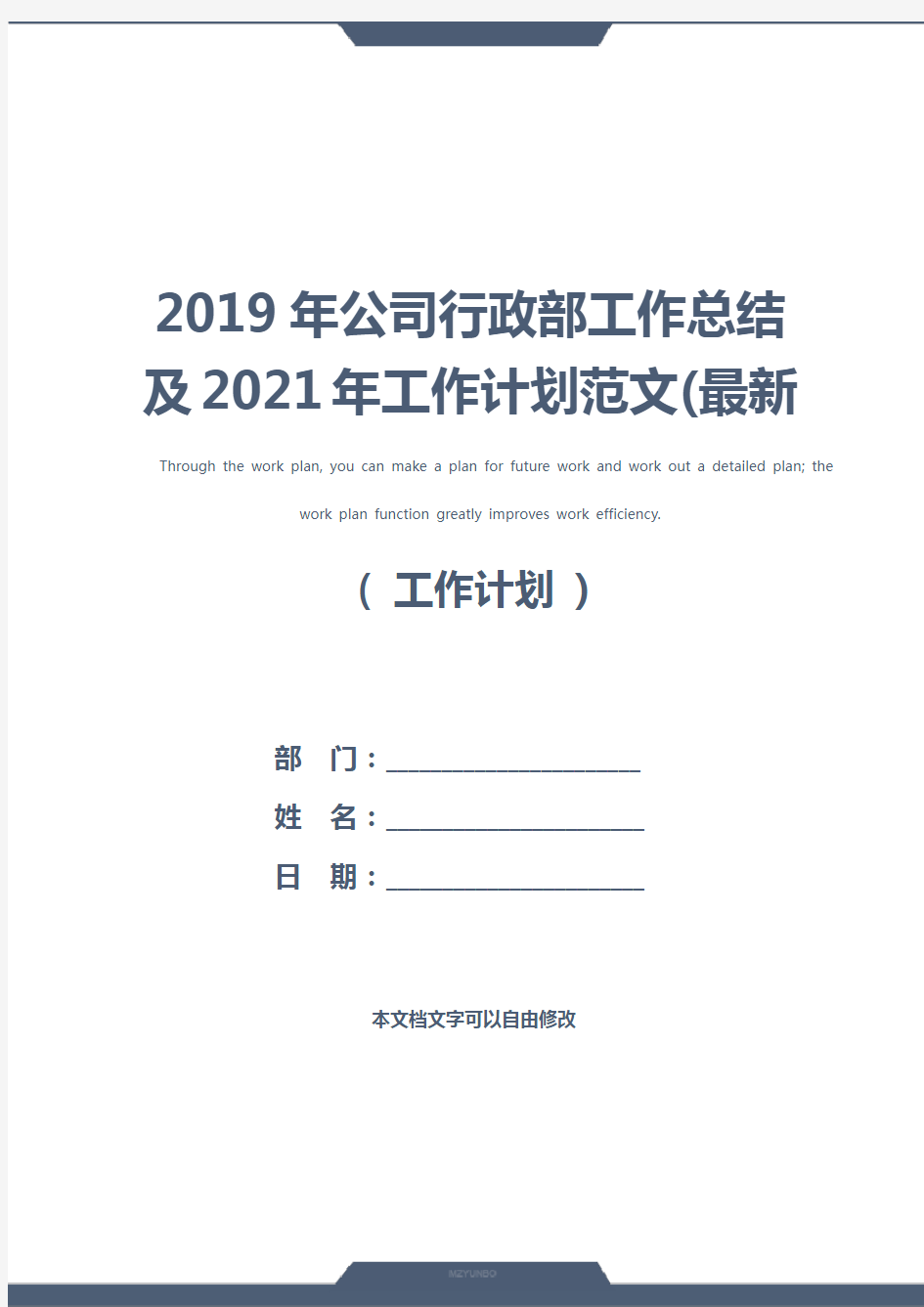 2019 年公司行政部工作总结及 2021 年工作计划范文(最新

Through the work plan, you can make a plan for future work and work out a detailed plan; the work plan function greatly improves work efficiency.

（ 工作计划 ）

部　门：____________________

姓　名：____________________

日　期：____________________

本文档文字可以自由修改

MZYUNBO